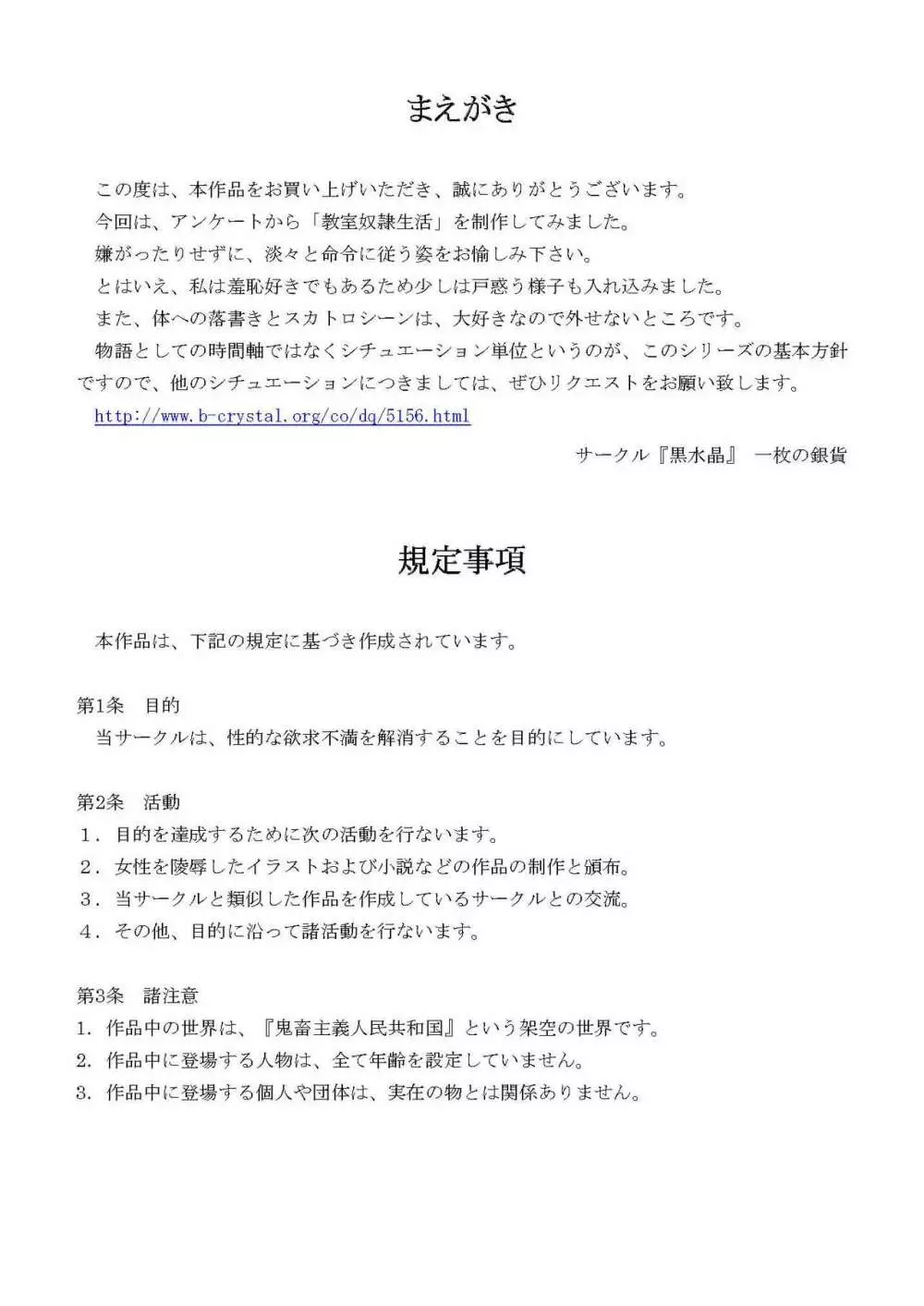 まえがき

この度は、本作品をお買い上げいただき、誠にありがとうございます。
今回は、アンケートから「教室奴隷生活」を制作してみました。
嫌がったりせずに、淡々と命令に従う姿をお愉しみ下さい。
とはいえ、私は羞恥好きでもあるため少しは戸惑う様子も入れ込みました。
また、体への落書きとスカトロシーンは、大好きなので外せないところです。
物語としての時間軸ではなくシチュエーション単位というのが、このシリーズの基本方針ですので、他のシチュエーションにつきましては、ぜひリクエストをお願い致します。
http://www.b-crystal.org/co/dq/5156.html

サークル『黒水晶』 一枚の銀貨

規定事項

本作品は、下記の規定に基づき作成されています。

第1条 目的
当サークルは、性的な欲求不満を解消することを目的にしています。

第2条 活動
1．目的を達成するために次の活動を行ないます。
2．女性を陵辱したイラストおよび小説などの作品の制作と頒布。
3．当サークルと類似した作品を作成しているサークルとの交流。
4．その他、目的に沿って諸活動を行ないます。

第3条 諸注意
1. 作品中の世界は、『鬼畜主義人民共和国』という架空の世界です。
2. 作品中に登場する人物は、全て年齢を設定していません。
3. 作品中に登場する個人や団体は、実在の物とは関係ありません。